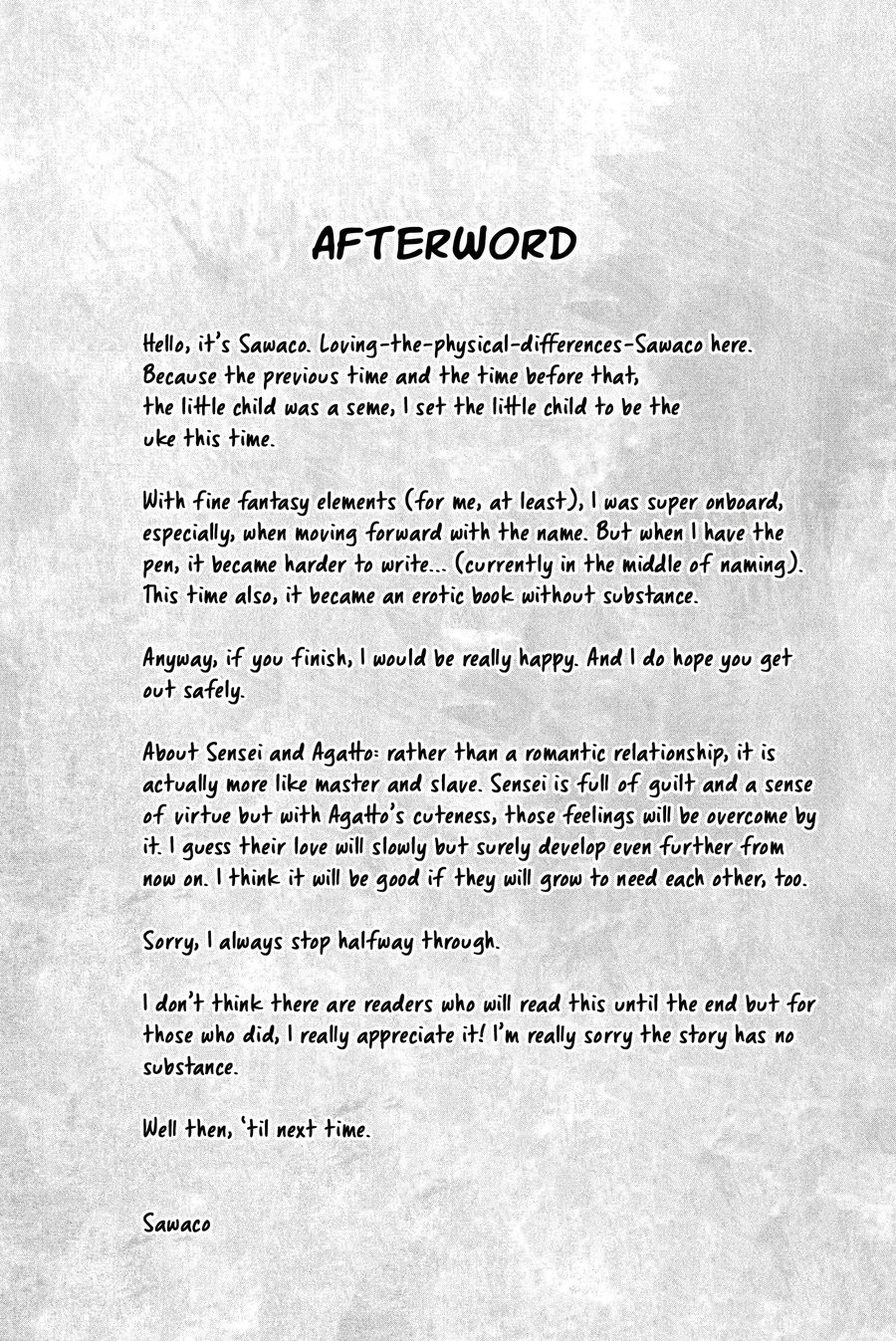 AFTERWORD

Hello, it's Sawaco. Loving-the-physical-differences-Sawaco here. Because the previous time and the time before that, the little child was a seme, I set the little child to be the uke this time.

With fine fantasy elements (for me, at least), I was super onboard, especially, when moving forward with the name. But when I have the pen, it became harder to write... (currently in the middle of naming). This time also, it became an erotic book without substance.

Anyway, if you finish, I would be really happy. And I do hope you get out safely.

About Sensei and Agatto: rather than a romantic relationship, it is actually more like master and slave. Sensei is full of guilt and a sense of virtue but with Agatto's cuteness, those feelings will be overcome by it. I guess their love will slowly but surely develop even further from now on. I think it will be good if they will grow to need each other, too.

Sorry, I always stop halfway through.

I don't think there are readers who will read this until the end but for those who did, I really appreciate it! I'm really sorry the story has no substance.

Well then, 'til next time.

Sawaco